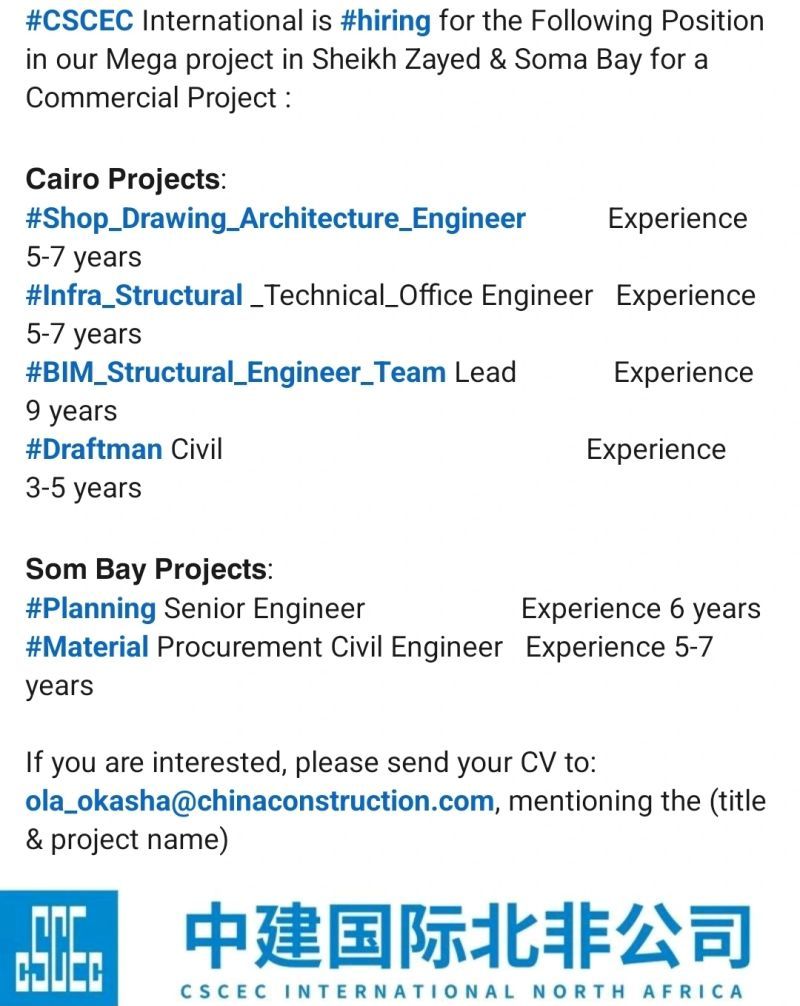 #CSCEC International is #hiring for the Following Position in our Mega project in Sheikh Zayed & Soma Bay for a Commercial Project :

Cairo Projects:
#Shop_Drawing_Architecture_Engineer Experience 5-7 years
#Infra_Structural _Technical_Office Engineer Experience 5-7 years
#BIM_Structural_Engineer_Team Lead Experience 9 years
#Draftman Civil Experience 3-5 years

Som Bay Projects:
#Planning Senior Engineer Experience 6 years
#Material Procurement Civil Engineer Experience 5-7 years

If you are interested, please send your CV to: ola_okasha@chinaconstruction.com, mentioning the (title & project name)

CSCEC
中建国际北非公司
CSCEC INTERNATIONAL NORTH AFRICA